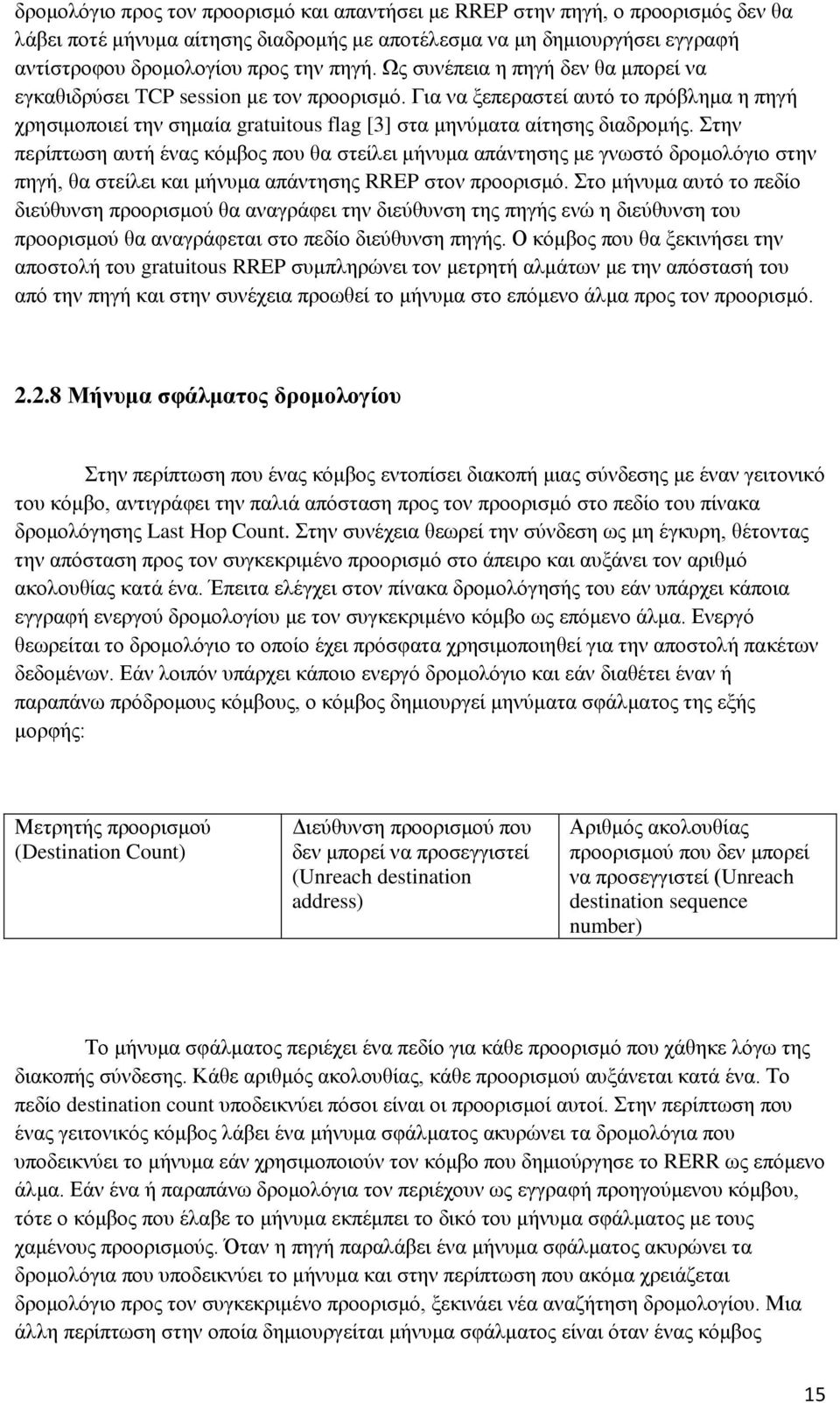 δρομολόγιο προς τον προορισμό και απαντήσει με RREP στην πηγή, ο προορισμός δεν θα λάβει ποτέ μήνυμα αίτησης διαδρομής με αποτέλεσμα να μη δημιουργήσει εγγραφή αντίστροφου δρομολογίου προς την πηγή. Ως συνέπεια η πηγή δεν θα μπορεί να εγκαθιδρύσει TCP session με τον προορισμό. Για να ξεπεραστεί αυτό το πρόβλημα η πηγή χρησιμοποιεί την σημαία gratuitous flag [3] στα μηνύματα αίτησης διαδρομής. Στην περίπτωση αυτή ένας κόμβος που θα στείλει μήνυμα απάντησης με γνωστό δρομολόγιο στην πηγή, θα στείλει και μήνυμα απάντησης RREP στον προορισμό. Στο μήνυμα αυτό το πεδίο διεύθυνση προορισμού θα αναγράφει την διεύθυνση της πηγής ενώ η διεύθυνση του προορισμού θα αναγράφεται στο πεδίο διεύθυνση πηγής. Ο κόμβος που θα ξεκινήσει την αποστολή του gratuitous RREP συμπληρώνει τον μετρητή αλμάτων με την απόστασή του από την πηγή και στην συνέχεια προωθεί το μήνυμα στο επόμενο άλμα προς τον προορισμό.

2.2.8 Μήνυμα σφάλματος δρομολογίου

Στην περίπτωση που ένας κόμβος εντοπίσει διακοπή μιας σύνδεσης με έναν γειτονικό του κόμβο, αντιγράφει την παλιά απόσταση προς τον προορισμό στο πεδίο του πίνακα δρομολόγησης Last Hop Count. Στην συνέχεια θεωρεί την σύνδεση ως μη έγκυρη, θέτοντας την απόσταση προς τον συγκεκριμένο προορισμό στο άπειρο και αυξάνει τον αριθμό ακολουθίας κατά ένα. Έπειτα ελέγχει στον πίνακα δρομολόγησής του εάν υπάρχει κάποια εγγραφή ενεργού δρομολογίου με τον συγκεκριμένο κόμβο ως επόμενο άλμα. Ενεργό θεωρείται το δρομολόγιο το οποίο έχει πρόσφατα χρησιμοποιηθεί για την αποστολή πακέτων δεδομένων. Εάν λοιπόν υπάρχει κάποιο ενεργό δρομολόγιο και εάν διαθέτει έναν ή παραπάνω πρόδρομους κόμβους, ο κόμβος δημιουργεί μηνύματα σφάλματος της εξής μορφής:

| Μετρητής προορισμού (Destination Count) | Διεύθυνση προορισμού που δεν μπορεί να προσεγγιστεί (Unreach destination address) | Αριθμός ακολουθίας προορισμού που δεν μπορεί να προσεγγιστεί (Unreach destination sequence number) |
|---|---|---|

Το μήνυμα σφάλματος περιέχει ένα πεδίο για κάθε προορισμό που χάθηκε λόγω της διακοπής σύνδεσης. Κάθε αριθμός ακολουθίας, κάθε προορισμού αυξάνεται κατά ένα. Το πεδίο destination count υποδεικνύει πόσοι είναι οι προορισμοί αυτοί. Στην περίπτωση που ένας γειτονικός κόμβος λάβει ένα μήνυμα σφάλματος ακυρώνει τα δρομολόγια που υποδεικνύει το μήνυμα εάν χρησιμοποιούν τον κόμβο που δημιούργησε το RERR ως επόμενο άλμα. Εάν ένα ή παραπάνω δρομολόγια τον περιέχουν ως εγγραφή προηγούμενου κόμβου, τότε ο κόμβος που έλαβε το μήνυμα εκπέμπει το δικό του μήνυμα σφάλματος με τους χαμένους προορισμούς. Όταν η πηγή παραλάβει ένα μήνυμα σφάλματος ακυρώνει τα δρομολόγια που υποδεικνύει το μήνυμα και στην περίπτωση που ακόμα χρειάζεται δρομολόγιο προς τον συγκεκριμένο προορισμό, ξεκινάει νέα αναζήτηση δρομολογίου. Μια άλλη περίπτωση στην οποία δημιουργείται μήνυμα σφάλματος είναι όταν ένας κόμβος

15